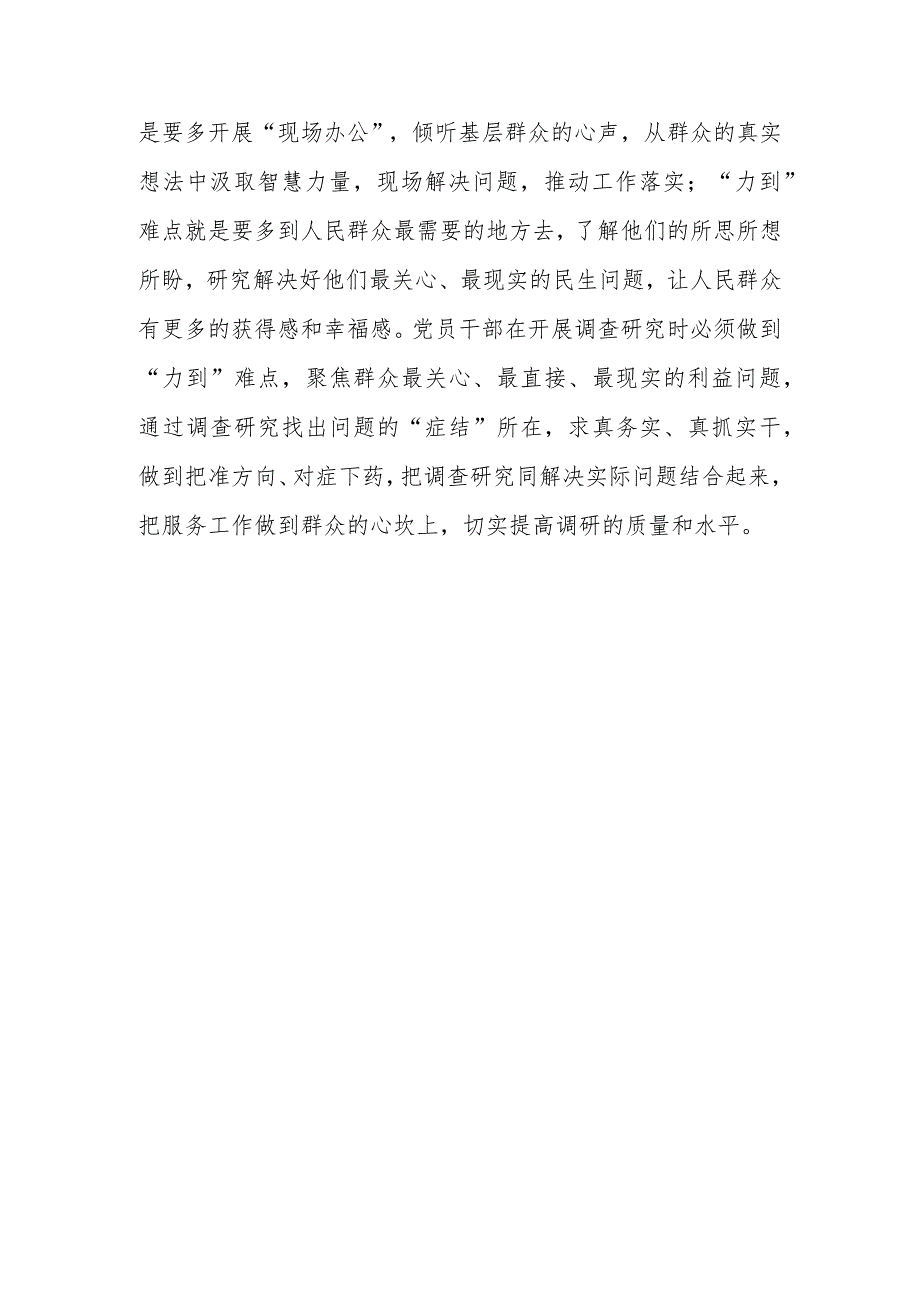 是要多开展“现场办公”，倾听基层群众的心声，从群众的真实想法中汲取智慧力量，现场解决问题，推动工作落实；“力到”难点就是要多到人民群众最需要的地方去，了解他们的所思所想所盼，研究解决好他们最关心、最现实的民生问题，让人民群众有更多的获得感和幸福感。党员干部在开展调查研究时必须做到“力到”难点，聚焦群众最关心、最直接、最现实的利益问题，通过调查研究找出问题的“症结”所在，求真务实、真抓实干，做到把准方向、对症下药，把调查研究同解决实际问题结合起来，把服务工作做到群众的心坎上，切实提高调研的质量和水平。